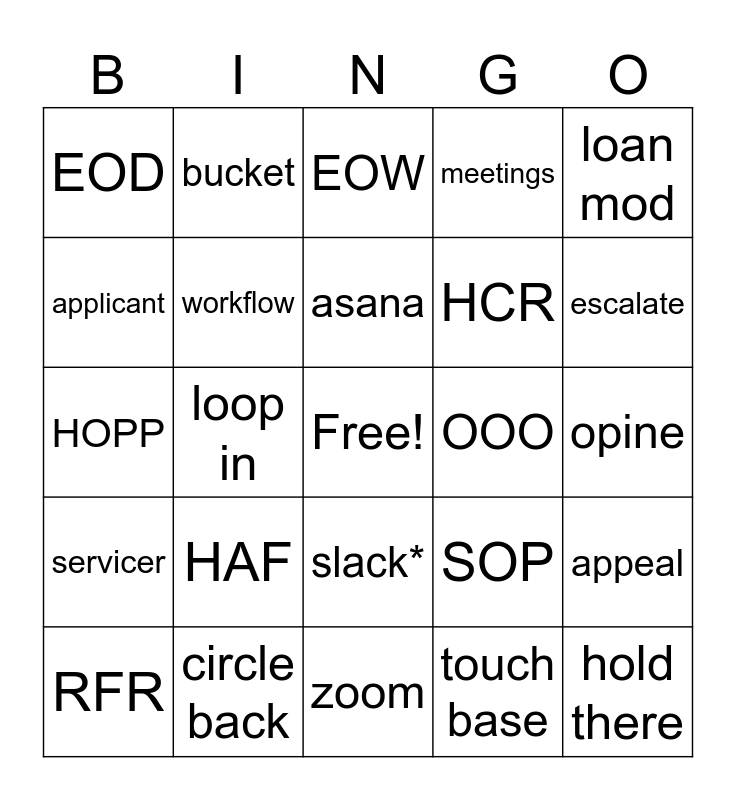 | B | I | N | G | O |
|---|---|---|---|---|
| EOD | bucket | EOW | meetings | loan mod |
| applicant | workflow | asana | HCR | escalate |
| HOPP | loop in | Free! | OOO | opine |
| servicer | HAF | slack* | SOP | appeal |
| RFR | circle back | zoom | touch base | hold there |